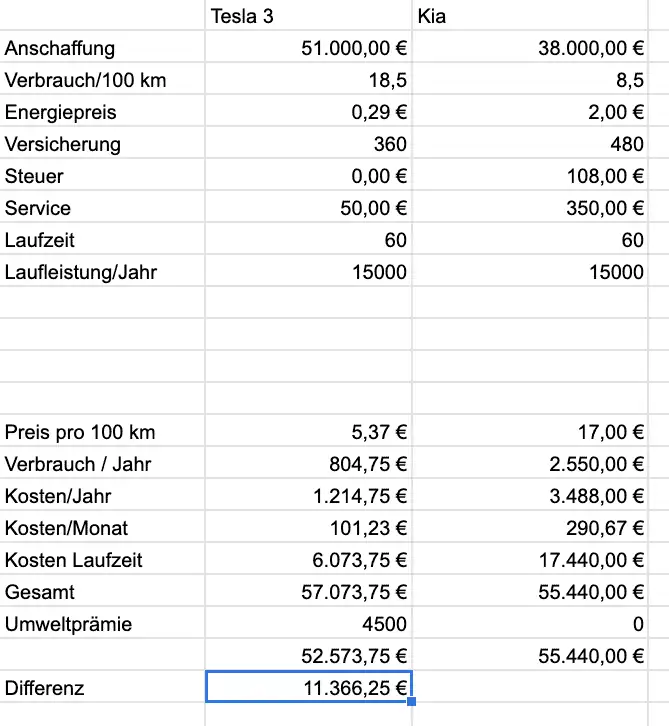 |  | Tesla 3 | Kia |
|---|---|---|
| Anschaffung | 51.000,00 € | 38.000,00 € |
| Verbrauch/100 km | 18,5 | 8,5 |
| Energiepreis | 0,29 € | 2,00 € |
| Versicherung | 360 | 480 |
| Steuer | 0,00 € | 108,00 € |
| Service | 50,00 € | 350,00 € |
| Laufzeit | 60 | 60 |
| Laufleistung/Jahr | 15000 | 15000 |
|  |  |  |
|  |  |  |
|  |  |  |
|  |  |  |
| Preis pro 100 km | 5,37 € | 17,00 € |
| Verbrauch / Jahr | 804,75 € | 2.550,00 € |
| Kosten/Jahr | 1.214,75 € | 3.488,00 € |
| Kosten/Monat | 101,23 € | 290,67 € |
| Kosten Laufzeit | 6.073,75 € | 17.440,00 € |
| Gesamt | 57.073,75 € | 55.440,00 € |
| Umweltprämie | 4500 | 0 |
|  | 52.573,75 € | 55.440,00 € |
| Differenz | 11.366,25 € |  |